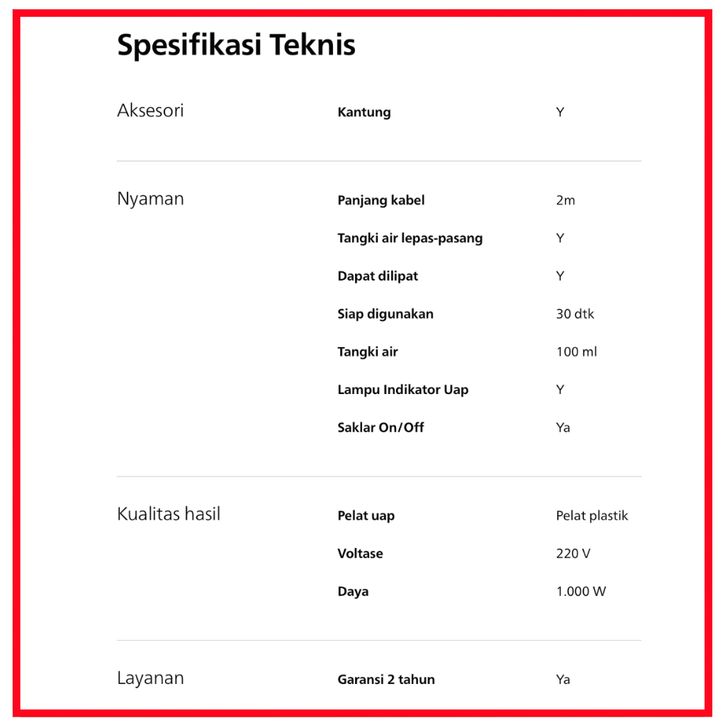 Spesifikasi Teknis

Aksesori

Kantung
Y

Nyaman

Panjang kabel
2m

Tangki air lepas-pasang
Y

Dapat dilipat
Y

Siap digunakan
30 dtk

Tangki air
100 ml

Lampu Indikator Uap
Y

Saklar On/Off
Ya

Kualitas hasil

Pelat uap
Pelat plastik

Voltase
220 V

Daya
1.000 W

Layanan

Garansi 2 tahun
Ya